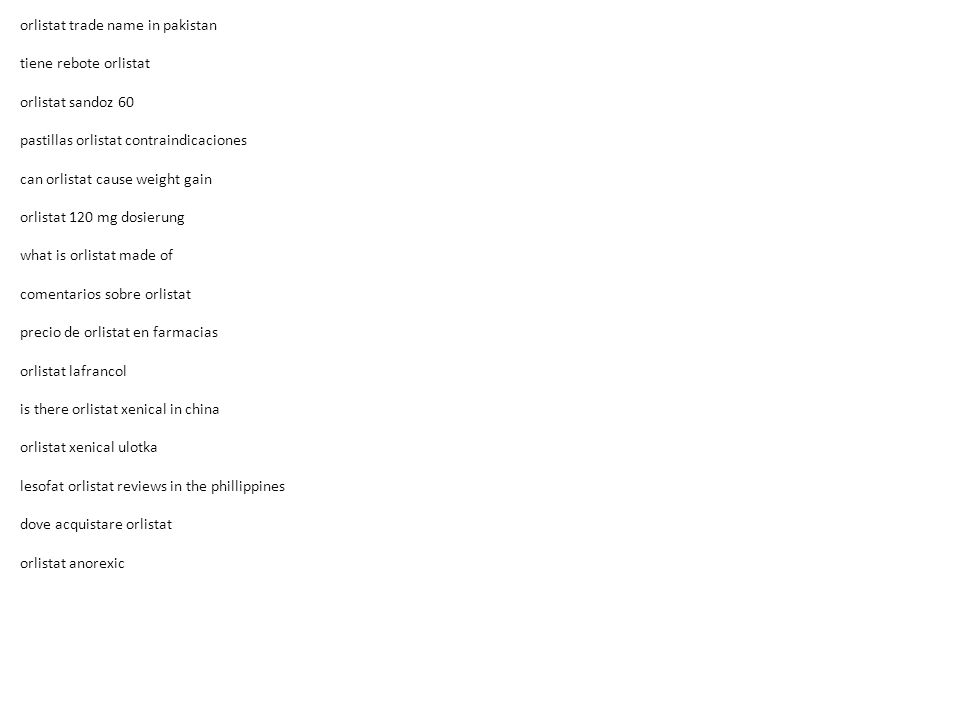 orlistat trade name in pakistan

tiene rebote orlistat

orlistat sandoz 60

pastillas orlistat contraindicaciones

can orlistat cause weight gain

orlistat 120 mg dosierung

what is orlistat made of

comentarios sobre orlistat

precio de orlistat en farmacias

orlistat lafrancol

is there orlistat xenical in china

orlistat xenical ulotka

lesofat orlistat reviews in the phillippines

dove acquistare orlistat

orlistat anorexic